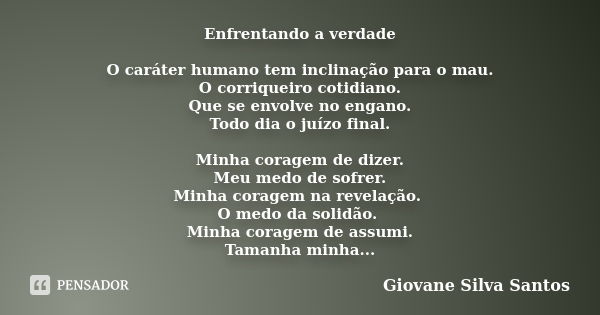 Enfrentando a verdade

O caráter humano tem inclinação para o mau.
O corriqueiro cotidiano.
Que se envolve no engano.
Todo dia o juízo final.

Minha coragem de dizer.
Meu medo de sofrer.
Minha coragem na revelação.
O medo da solidão.
Minha coragem de assumi.
Tamanha minha...

PENSADOR

Giovane Silva Santos